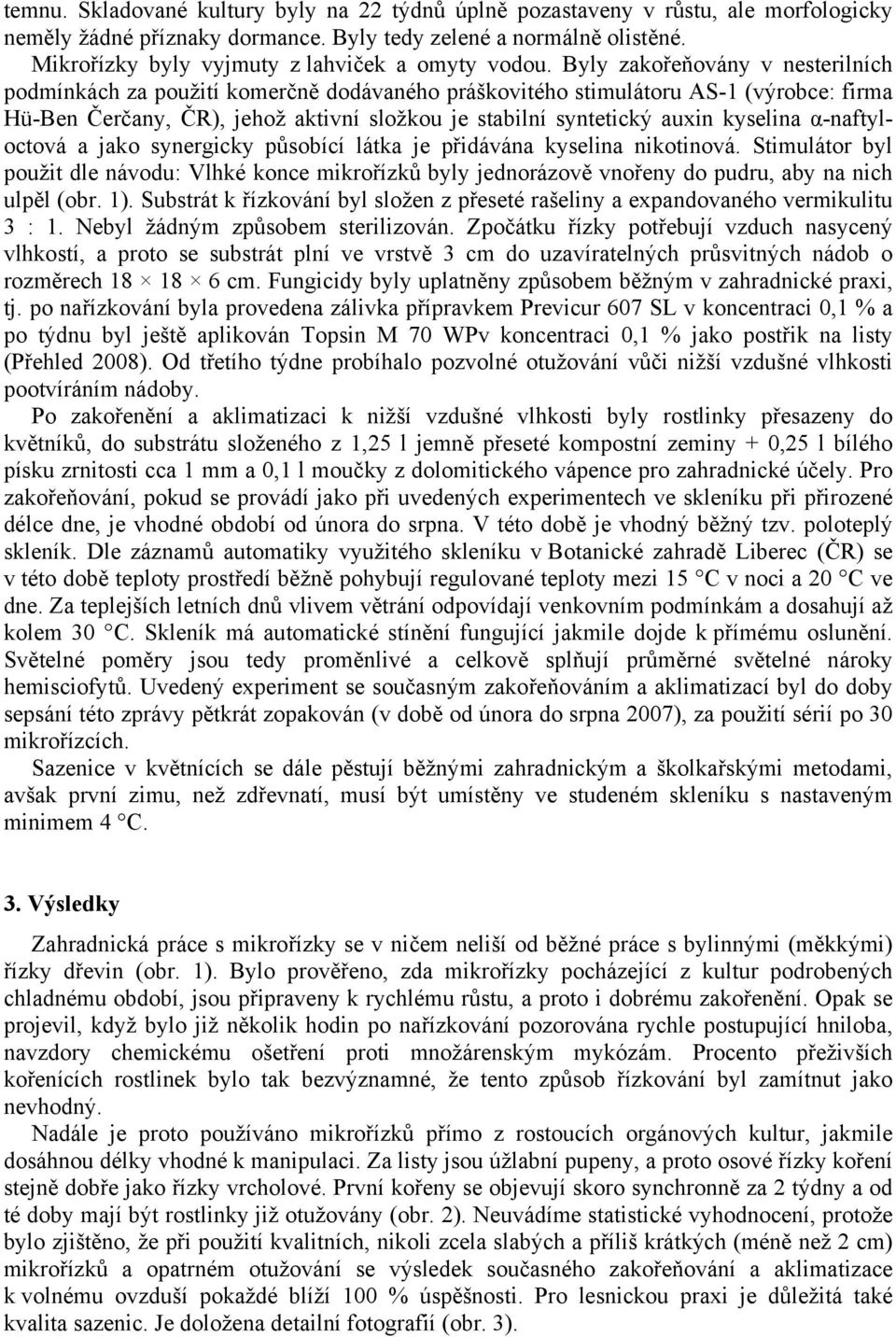 temnu. Skladované kultury byly na 22 týdnů úplně pozastaveny v růstu, ale morfologicky neměly žádné příznaky dormance. Byly tedy zelené a normálně olistěné.

Mikrořízky byly vyjmuty z lahviček a omyty vodou. Byly zakořeňovány v nesterilních podmínkách za použití komerčně dodávaného práškovitého stimulátoru AS-1 (výrobce: firma Hü-Ben Čerčany, ČR), jehož aktivní složkou je stabilní syntetický auxin kyselina α-naftyloctová a jako synergicky působící látka je přidávána kyselina nikotinová. Stimulátor byl použit dle návodu: Vlhké konce mikrořízků byly jednorázově vnořeny do pudru, aby na nich ulpěl (obr. 1). Substrát k řízkování byl složen z přeseté rašeliny a expandovaného vermikulitu 3 : 1. Nebyl žádným způsobem sterilizován. Zpočátku řízky potřebují vzduch nasycený vlhkostí, a proto se substrát plní ve vrstvě 3 cm do uzavíratelných průsvitných nádob o rozměrech 18 × 18 × 6 cm. Fungicidy byly uplatněny způsobem běžným v zahradnické praxi, tj. po nařízkování byla provedena zálivka přípravkem Previcur 607 SL v koncentraci 0,1 % a po týdnu byl ještě aplikován Topsin M 70 WPv koncentraci 0,1 % jako postřik na listy (Přehled 2008). Od třetího týdne probíhalo pozvolné otužování vůči nižší vzdušné vlhkosti pootvíráním nádoby.

Po zakořenění a aklimatizaci k nižší vzdušné vlhkosti byly rostlinky přesazeny do květníků, do substrátu složeného z 1,25 l jemně přeseté kompostní zeminy + 0,25 l bílého písku zrnitosti cca 1 mm a 0,1 l moučky z dolomitického vápence pro zahradnické účely. Pro zakořeňování, pokud se provádí jako při uvedených experimentech ve skleníku při přirozené délce dne, je vhodné období od února do srpna. V této době je vhodný běžný tzv. poloteplý skleník. Dle záznamů automatiky využitého skleníku v Botanické zahradě Liberec (ČR) se v této době teploty prostředí běžně pohybují regulované teploty mezi 15 °C v noci a 20 °C ve dne. Za teplejších letních dnů vlivem větrání odpovídají venkovním podmínkám a dosahují až kolem 30 °C. Skleník má automatické stínění fungující jakmile dojde k přímému oslunění. Světelné poměry jsou tedy proměnlivé a celkově splňují průměrné světelné nároky hemisciofytů. Uvedený experiment se současným zakořeňováním a aklimatizací byl do doby sepsání této zprávy pětkrát zopakován (v době od února do srpna 2007), za použití sérií po 30 mikrořízcích.

Sazenice v květnících se dále pěstují běžnými zahradnickým a školkařskými metodami, avšak první zimu, než zdřevnatí, musí být umístěny ve studeném skleníku s nastaveným minimem 4 °C.

3. Výsledky

Zahradnická práce s mikrořízky se v ničem neliší od běžné práce s bylinnými (měkkými) řízky dřevin (obr. 1). Bylo prověřeno, zda mikrořízky pocházející z kultur podrobených chladnému období, jsou připraveny k rychlému růstu, a proto i dobrému zakořenění. Opak se projevil, když bylo již několik hodin po nařízkování pozorována rychle postupující hniloba, navzdory chemickému ošetření proti množárenským mykózám. Procento přeživších kořenících rostlinek bylo tak bezvýznamné, že tento způsob řízkování byl zamítnut jako nevhodný.

Nadále je proto používáno mikrořízků přímo z rostoucích orgánových kultur, jakmile dosáhnou délky vhodné k manipulaci. Za listy jsou úžlabní pupeny, a proto osové řízky koření stejně dobře jako řízky vrcholové. První kořeny se objevují skoro synchronně za 2 týdny a od té doby mají být rostlinky již otužovány (obr. 2). Neuvádíme statistické vyhodnocení, protože bylo zjištěno, že při použití kvalitních, nikoli zcela slabých a příliš krátkých (méně než 2 cm) mikrořízků a opatrném otužování se výsledek současného zakořeňování a aklimatizace k volnému ovzduší pokaždé blíží 100 % úspěšnosti. Pro lesnickou praxi je důležitá také kvalita sazenic. Je doložena detailní fotografií (obr. 3).